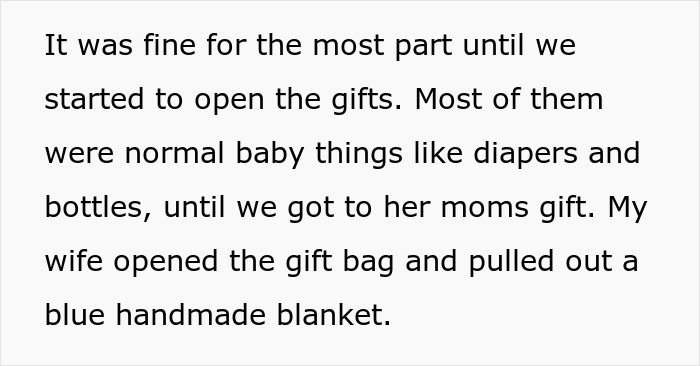 It was fine for the most part until we started to open the gifts. Most of them were normal baby things like diapers and bottles, until we got to her moms gift. My wife opened the gift bag and pulled out a blue handmade blanket.